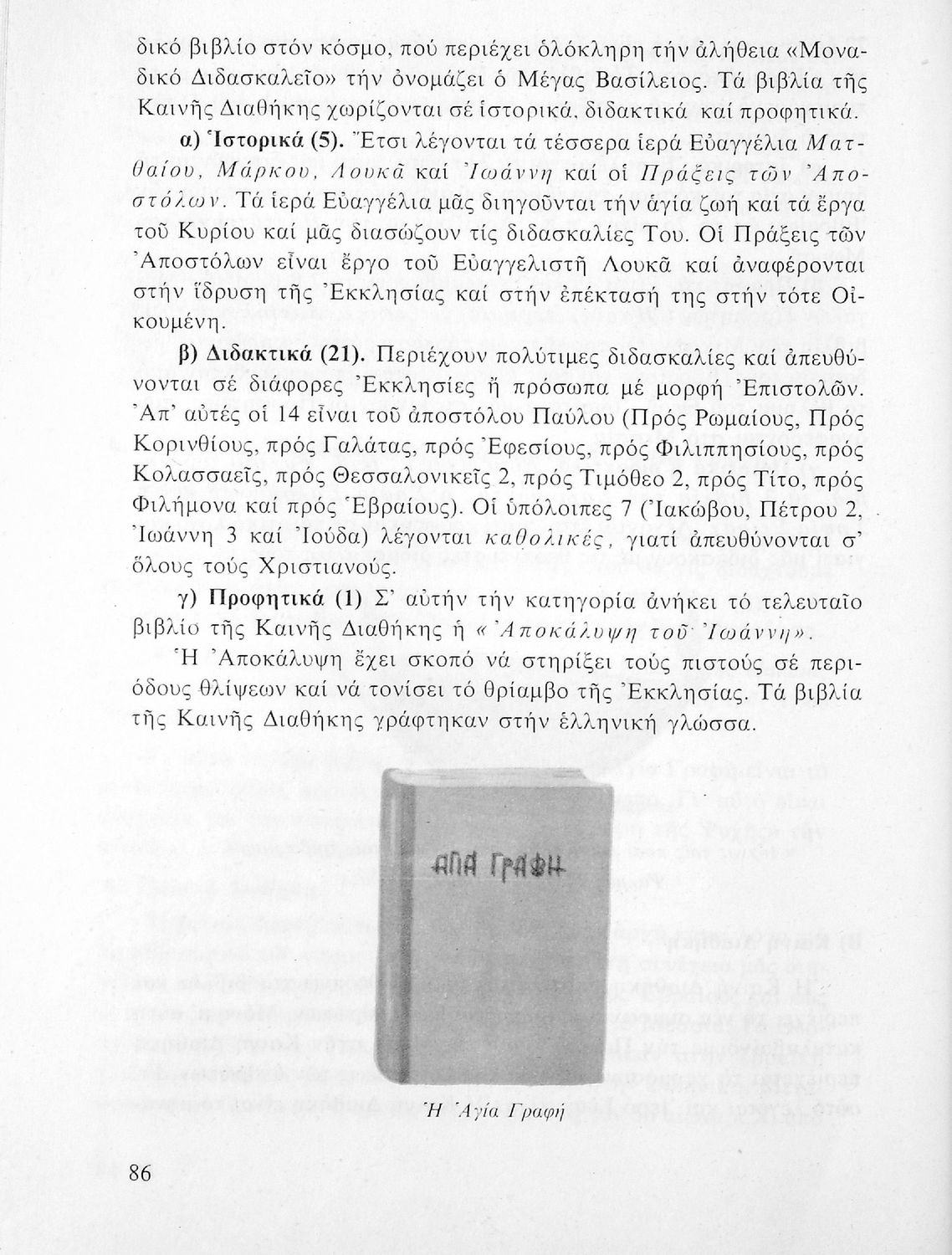 δικό βιβλίο στόν κόσμο, πού περιέχει ὁλόκληρη τήν ἀλήθεια «Μοναδικό Διδασκαλεῖο» τήν ὀνομάζει ὁ Μέγας Βασίλειος. Τά βιβλία τῆς Καινῆς Διαθήκης χωρίζονται σέ ἱστορικά, διδακτικά καί προφητικά.

α) Ἱστορικά (5). Ἔτσι λέγονται τά τέσσερα ἱερά Εὐαγγέλια Ματθαίου, Μάρκου, Λουκᾶ καί Ἰωάννη καί οἱ Πράξεις τῶν Ἀποστόλων. Τά ἱερά Εὐαγγέλια μᾶς διηγοῦνται τήν ἁγία ζωή καί τά ἔργα τοῦ Κυρίου καί μᾶς διασώζουν τίς διδασκαλίες Του. Οἱ Πράξεις τῶν Ἀποστόλων εἶναι ἔργο τοῦ Εὐαγγελιστῆ Λουκᾶ καί ἀναφέρονται στήν ἵδρυση τῆς Ἐκκλησίας καί στήν ἐπέκτασή της στήν τότε Οἰκουμένη.

β) Διδακτικά (21). Περιέχουν πολύτιμες διδασκαλίες καί ἀπευθύνονται σέ διάφορες Ἐκκλησίες ἤ πρόσωπα μέ μορφή Ἐπιστολῶν. Ἀπ' αὐτές οἱ 14 εἶναι τοῦ ἀποστόλου Παύλου (Πρός Ρωμαίους, Πρός Κορινθίους, πρός Γαλάτας, πρός Ἐφεσίους, πρός Φιλιππησίους, πρός Κολασσαεῖς, πρός Θεσσαλονικεῖς 2, πρός Τιμόθεο 2, πρός Τίτο, πρός Φιλήμονα καί πρός Ἑβραίους). Οἱ ὑπόλοιπες 7 (Ἰακώβου, Πέτρου 2, Ἰωάννη 3 καί Ἰούδα) λέγονται καθολικές, γιατί ἀπευθύνονται σ' ὅλους τούς Χριστιανούς.

γ) Προφητικά (1) Σ' αὐτήν τήν κατηγορία ἀνήκει τό τελευταῖο βιβλίο τῆς Καινῆς Διαθήκης ἡ «Ἀποκάλυψη τοῦ Ἰωάννη».

Ἡ Ἀποκάλυψη ἔχει σκοπό νά στηρίξει τούς πιστούς σέ περιόδους θλίψεων καί νά τονίσει τό θρίαμβο τῆς Ἐκκλησίας. Τά βιβλία τῆς Καινῆς Διαθήκης γράφτηκαν στήν ἑλληνική γλώσσα.

ΑΓΙΑ ΓΡΑΦΗ

Ἡ Ἁγία Γραφή

86